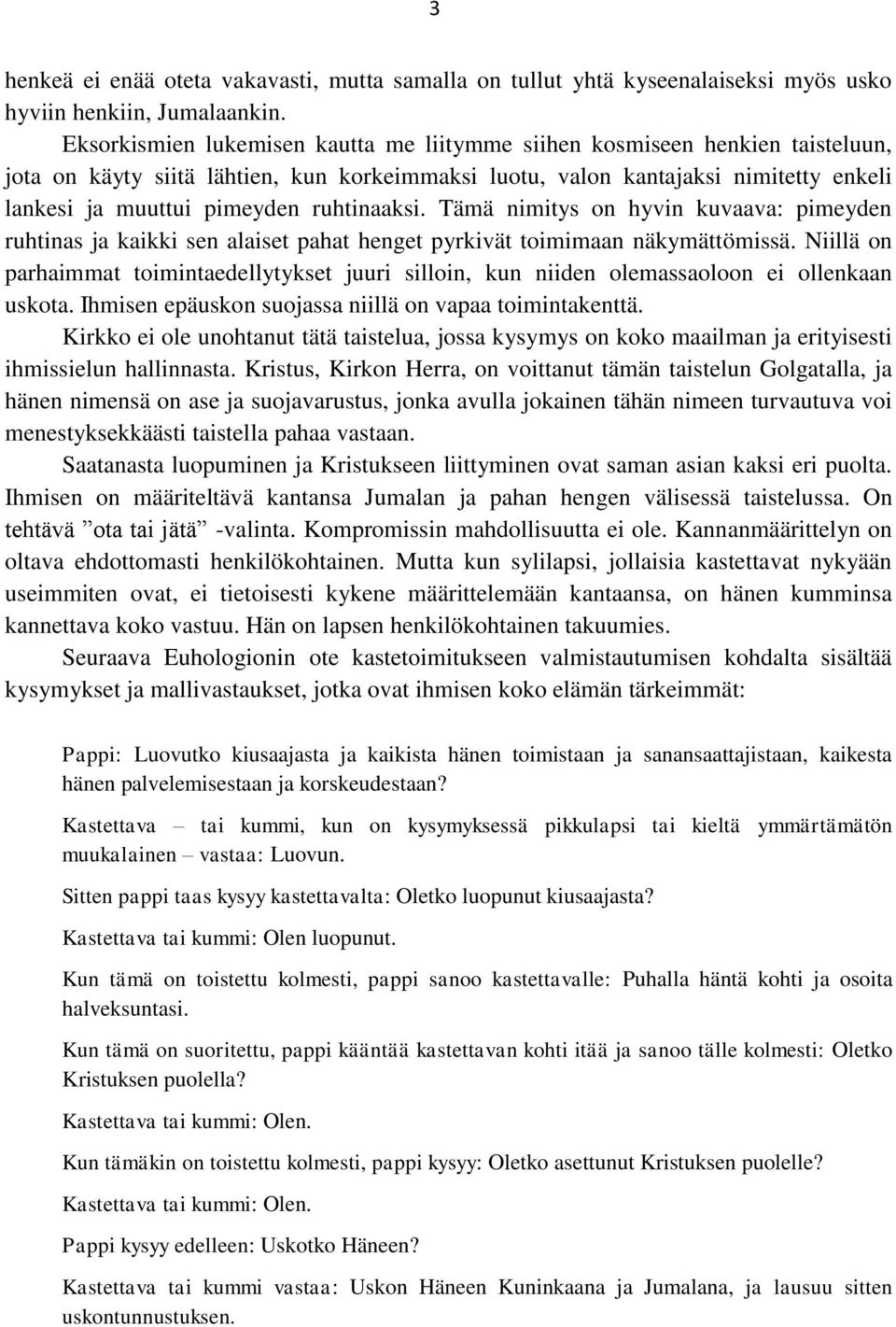 3

henkeä ei enää oteta vakavasti, mutta samalla on tullut yhtä kyseenalaiseksi myös usko hyviin henkiin, Jumalaankin.

Eksorkismien lukemisen kautta me liitymme siihen kosmiseen henkien taisteluun, jota on käyty siitä lähtien, kun korkeimmaksi luotu, valon kantajaksi nimitetty enkeli lankesi ja muuttui pimeyden ruhtinaaksi. Tämä nimitys on hyvin kuvaava: pimeyden ruhtinas ja kaikki sen alaiset pahat henget pyrkivät toimimaan näkymättömissä. Niillä on parhaimmat toimintaedellytykset juuri silloin, kun niiden olemassaoloon ei ollenkaan uskota. Ihmisen epäuskon suojassa niillä on vapaa toimintakenttä.

Kirkko ei ole unohtanut tätä taistelua, jossa kysymys on koko maailman ja erityisesti ihmissielun hallinnasta. Kristus, Kirkon Herra, on voittanut tämän taistelun Golgatalla, ja hänen nimensä on ase ja suojavarustus, jonka avulla jokainen tähän nimeen turvautuva voi menestyksekkäästi taistella pahaa vastaan.

Saatanasta luopuminen ja Kristukseen liittyminen ovat saman asian kaksi eri puolta. Ihmisen on määriteltävä kantansa Jumalan ja pahan hengen välisessä taistelussa. On tehtävä ”ota tai jätä” -valinta. Kompromissin mahdollisuutta ei ole. Kannanmäärittelyn on oltava ehdottomasti henkilökohtainen. Mutta kun sylilapsi, jollaisia kastettavat nykyään useimmiten ovat, ei tietoisesti kykene määrittelemään kantaansa, on hänen kumminsa kannettava koko vastuu. Hän on lapsen henkilökohtainen takuumies.

Seuraava Euhologionin ote kastetoimitukseen valmistautumisen kohdalta sisältää kysymykset ja mallivastaukset, jotka ovat ihmisen koko elämän tärkeimmät:

Pappi: Luovutko kiusaajasta ja kaikista hänen toimistaan ja sanansaattajistaan, kaikesta hänen palvelemisestaan ja korskeudestaan?

Kastettava – tai kummi, kun on kysymyksessä pikkulapsi tai kieltä ymmärtämätön muukalainen – vastaa: Luovun.

Sitten pappi taas kysyy kastettavalta: Oletko luopunut kiusaajasta?

Kastettava tai kummi: Olen luopunut.

Kun tämä on toistettu kolmesti, pappi sanoo kastettavalle: Puhalla häntä kohti ja osoita halveksuntasi.

Kun tämä on suoritettu, pappi kääntää kastettavan kohti itää ja sanoo tälle kolmesti: Oletko Kristuksen puolella?

Kastettava tai kummi: Olen.

Kun tämäkin on toistettu kolmesti, pappi kysyy: Oletko asettunut Kristuksen puolelle?

Kastettava tai kummi: Olen.

Pappi kysyy edelleen: Uskotko Häneen?

Kastettava tai kummi vastaa: Uskon Häneen Kuninkaana ja Jumalana, ja lausuu sitten uskontunnustuksen.